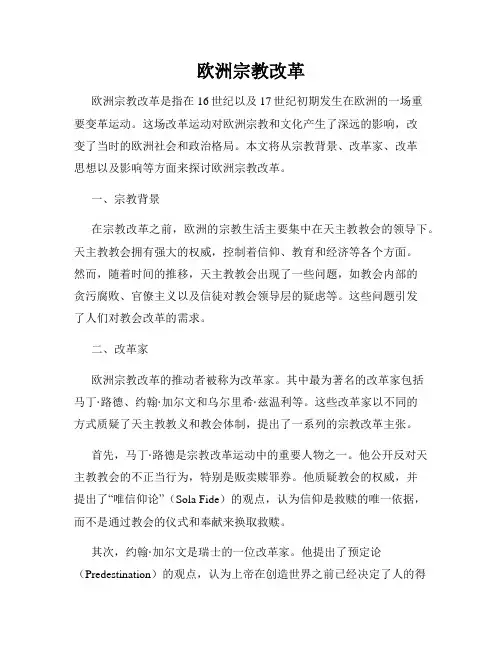 欧洲宗教改革

欧洲宗教改革是指在16世纪以及17世纪初期发生在欧洲的一场重要变革运动。这场改革运动对欧洲宗教和文化产生了深远的影响，改变了当时的欧洲社会和政治格局。本文将从宗教背景、改革家、改革思想以及影响等方面来探讨欧洲宗教改革。

一、宗教背景

在宗教改革之前，欧洲的宗教生活主要集中在天主教教会的领导下。天主教教会拥有强大的权威，控制着信仰、教育和经济等各个方面。然而，随着时间的推移，天主教教会出现了一些问题，如教会内部的贪污腐败、官僚主义以及信徒对教会领导层的疑虑等。这些问题引发了人们对教会改革的需求。

二、改革家

欧洲宗教改革的推动者被称为改革家。其中最为著名的改革家包括马丁·路德、约翰·加尔文和乌尔里希·兹温利等。这些改革家以不同的方式质疑了天主教教义和教会体制，提出了一系列的宗教改革主张。

首先，马丁·路德是宗教改革运动中的重要人物之一。他公开反对天主教教会的不正当行为，特别是贩卖赎罪券。他质疑教会的权威，并提出了“唯信仰论”（Sola Fide）的观点，认为信仰是救赎的唯一依据，而不是通过教会的仪式和奉献来换取救赎。

其次，约翰·加尔文是瑞士的一位改革家。他提出了预定论（Predestination）的观点，认为上帝在创造世界之前已经决定了人的得